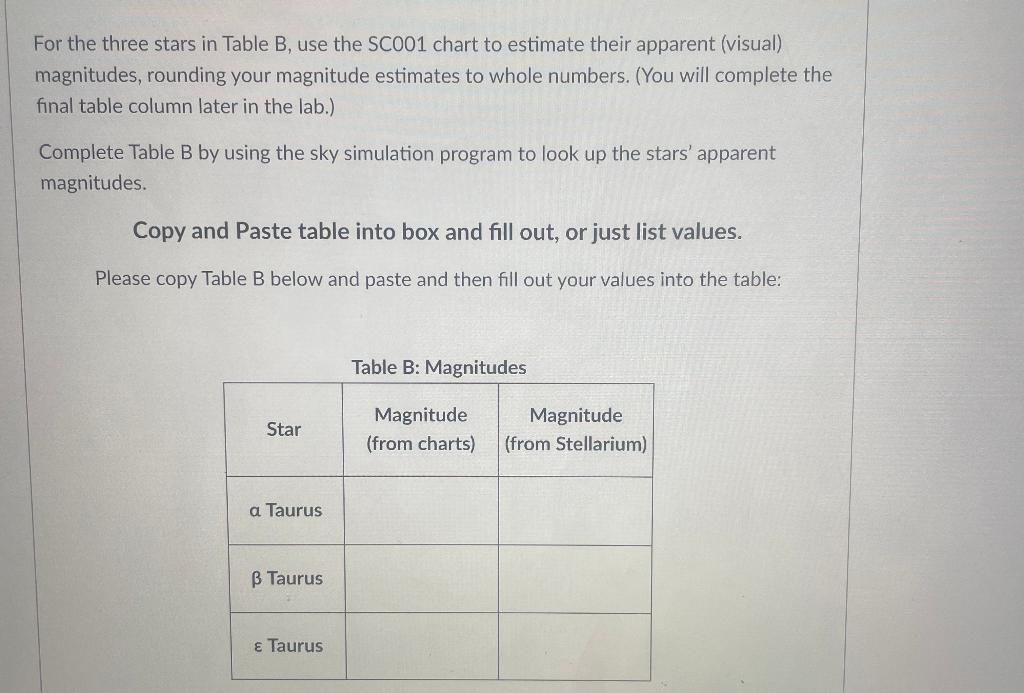 For the three stars in Table B, use the SC001 chart to estimate their apparent (visual) magnitudes, rounding your magnitude estimates to whole numbers. (You will complete the final table column later in the lab.)

Complete Table B by using the sky simulation program to look up the stars' apparent magnitudes.

Copy and Paste table into box and fill out, or just list values.

Please copy Table B below and paste and then fill out your values into the table:

Table B: Magnitudes

| Star | Magnitude (from charts) | Magnitude (from Stellarium) |
|---|---|---|
| α Taurus | | |
| β Taurus | | |
| ε Taurus | | |